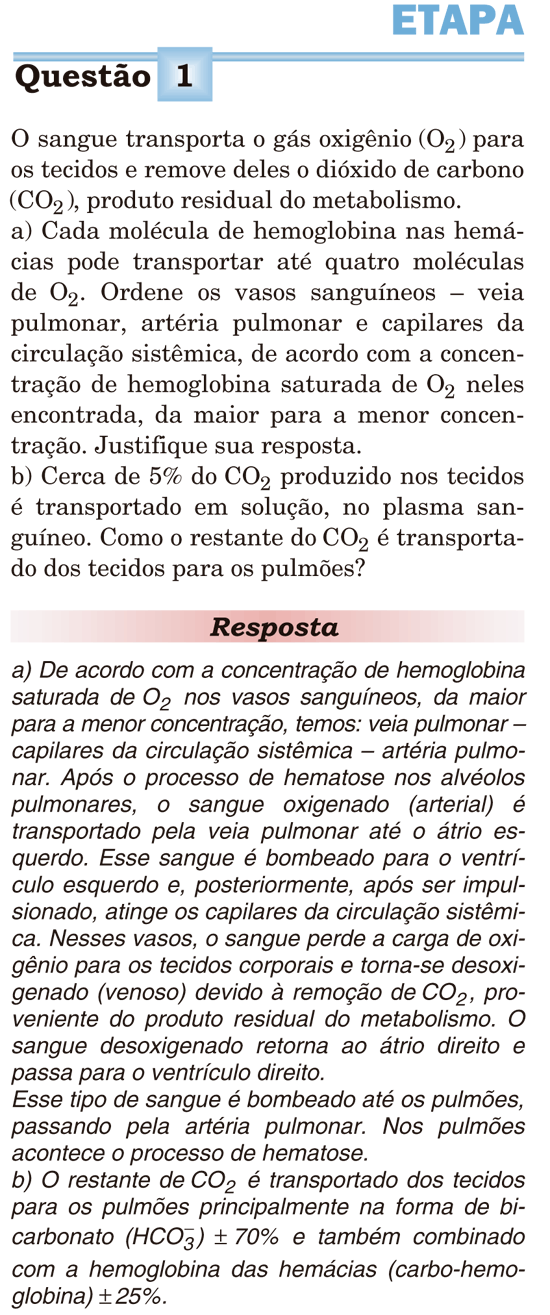 ETAPA

Questão 1

O sangue transporta o gás oxigênio ($O_2$) para os tecidos e remove deles o dióxido de carbono ($CO_2$), produto residual do metabolismo.
a) Cada molécula de hemoglobina nas hemácias pode transportar até quatro moléculas de $O_2$. Ordene os vasos sanguíneos – veia pulmonar, artéria pulmonar e capilares da circulação sistêmica, de acordo com a concentração de hemoglobina saturada de $O_2$ neles encontrada, da maior para a menor concentração. Justifique sua resposta.
b) Cerca de 5% do $CO_2$ produzido nos tecidos é transportado em solução, no plasma sanguíneo. Como o restante do $CO_2$ é transportado dos tecidos para os pulmões?

Resposta

a) De acordo com a concentração de hemoglobina saturada de $O_2$ nos vasos sanguíneos, da maior para a menor concentração, temos: veia pulmonar – capilares da circulação sistêmica – artéria pulmonar. Após o processo de hematose nos alvéolos pulmonares, o sangue oxigenado (arterial) é transportado pela veia pulmonar até o átrio esquerdo. Esse sangue é bombeado para o ventrículo esquerdo e, posteriormente, após ser impulsionado, atinge os capilares da circulação sistêmica. Nesses vasos, o sangue perde a carga de oxigênio para os tecidos corporais e torna-se desoxigenado (venoso) devido à remoção de $CO_2$, proveniente do produto residual do metabolismo. O sangue desoxigenado retorna ao átrio direito e passa para o ventrículo direito.
Esse tipo de sangue é bombeado até os pulmões, passando pela artéria pulmonar. Nos pulmões acontece o processo de hematose.
b) O restante de $CO_2$ é transportado dos tecidos para os pulmões principalmente na forma de bicarbonato ($HCO_3^-$) $\pm$ 70% e também combinado com a hemoglobina das hemácias (carbo-hemoglobina) $\pm$ 25%.